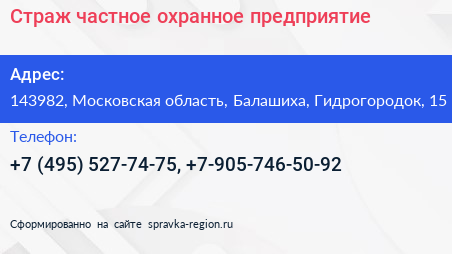 Страж частное охранное предприятие

Адрес:

143982, Московская область, Балашиха, Гидрогородок, 15

Телефон:

+7 (495) 527-74-75, +7-905-746-50-92

Сформированно на сайте spravka-region.ru